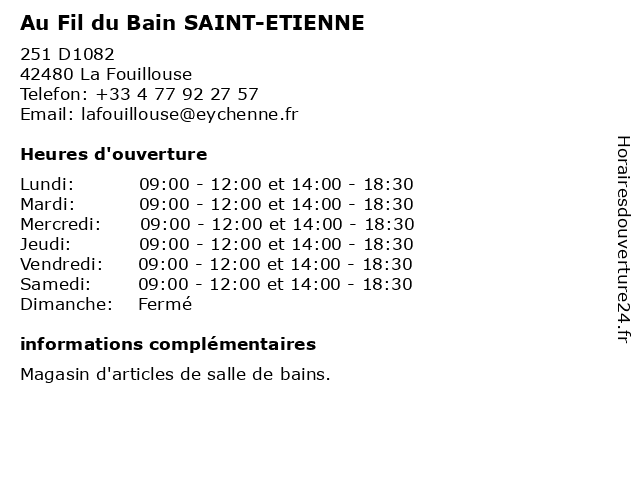 Au Fil du Bain SAINT-ETIENNE

251 D1082
42480 La Fouillouse
Telefon: +33 4 77 92 27 57
Email: lafouillouse@eychenne.fr

Heures d'ouverture

| | |
|---|---|
| Lundi: | 09:00 - 12:00 et 14:00 - 18:30 |
| Mardi: | 09:00 - 12:00 et 14:00 - 18:30 |
| Mercredi: | 09:00 - 12:00 et 14:00 - 18:30 |
| Jeudi: | 09:00 - 12:00 et 14:00 - 18:30 |
| Vendredi: | 09:00 - 12:00 et 14:00 - 18:30 |
| Samedi: | 09:00 - 12:00 et 14:00 - 18:30 |
| Dimanche: | Fermé |

informations complémentaires

Magasin d'articles de salle de bains.

Horairesdouverture24.fr